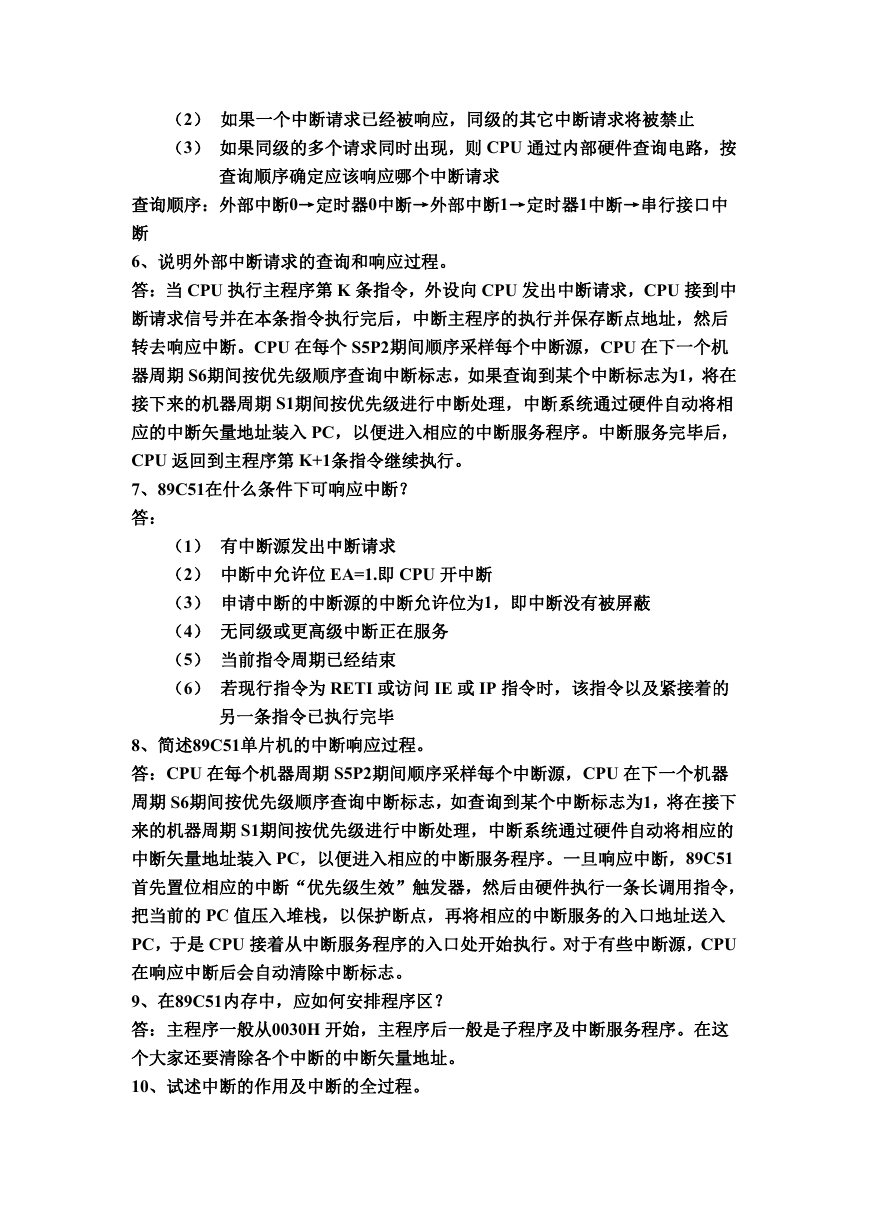 （2） 如果一个中断请求已经被响应，同级的其它中断请求将被禁止

（3） 如果同级的多个请求同时出现，则 CPU 通过内部硬件查询电路，按查询顺序确定应该响应哪个中断请求

查询顺序：外部中断0→定时器0中断→外部中断1→定时器1中断→串行接口中断

6、说明外部中断请求的查询和响应过程。

答：当 CPU 执行主程序第 K 条指令，外设向 CPU 发出中断请求，CPU 接到中断请求信号并在本条指令执行完后，中断主程序的执行并保存断点地址，然后转去响应中断。CPU 在每个 S5P2期间顺序采样每个中断源，CPU 在下一个机器周期 S6期间按优先级顺序查询中断标志，如果查询到某个中断标志为1，将在接下来的机器周期 S1期间按优先级进行中断处理，中断系统通过硬件自动将相应的中断矢量地址装入 PC，以便进入相应的中断服务程序。中断服务完毕后，CPU 返回到主程序第 K+1条指令继续执行。

7、89C51在什么条件下可响应中断？

答：

（1） 有中断源发出中断请求

（2） 中断中允许位 EA=1.即 CPU 开中断

（3） 申请中断的中断源的中断允许位为1，即中断没有被屏蔽

（4） 无同级或更高级中断正在服务

（5） 当前指令周期已经结束

（6） 若现行指令为 RETI 或访问 IE 或 IP 指令时，该指令以及紧接着的另一条指令已执行完毕

8、简述89C51单片机的中断响应过程。

答：CPU 在每个机器周期 S5P2期间顺序采样每个中断源，CPU 在下一个机器周期 S6期间按优先级顺序查询中断标志，如查询到某个中断标志为1，将在接下来的机器周期 S1期间按优先级进行中断处理，中断系统通过硬件自动将相应的中断矢量地址装入 PC，以便进入相应的中断服务程序。一旦响应中断，89C51首先置位相应的中断“优先级生效”触发器，然后由硬件执行一条长调用指令，把当前的 PC 值压入堆栈，以保护断点，再将相应的中断服务的入口地址送入 PC，于是 CPU 接着从中断服务程序的入口处开始执行。对于有些中断源，CPU 在响应中断后会自动清除中断标志。

9、在89C51内存中，应如何安排程序区？

答：主程序一般从0030H 开始，主程序后一般是子程序及中断服务程序。在这个大家还要清除各个中断的中断矢量地址。

10、试述中断的作用及中断的全过程。